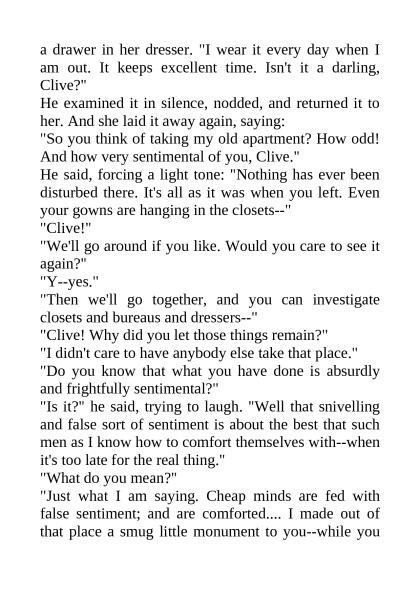 a drawer in her dresser. "I wear it every day when I am out. It keeps excellent time. Isn't it a darling, Clive?"
He examined it in silence, nodded, and returned it to her. And she laid it away again, saying:
"So you think of taking my old apartment? How odd! And how very sentimental of you, Clive."
He said, forcing a light tone: "Nothing has ever been disturbed there. It's all as it was when you left. Even your gowns are hanging in the closets--"
"Clive!"
"We'll go around if you like. Would you care to see it again?"
"Y--yes."
"Then we'll go together, and you can investigate closets and bureaus and dressers--"
"Clive! Why did you let those things remain?"
"I didn't care to have anybody else take that place."
"Do you know that what you have done is absurdly and frightfully sentimental?"
"Is it?" he said, trying to laugh. "Well that snivelling and false sort of sentiment is about the best that such men as I know how to comfort themselves with--when it's too late for the real thing."
"What do you mean?"
"Just what I am saying. Cheap minds are fed with false sentiment; and are comforted.... I made out of that place a smug little monument to you--while you